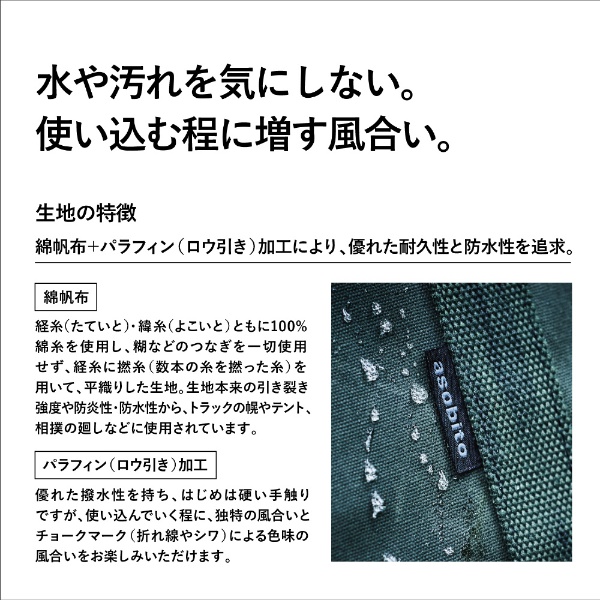 水や汚れを気にしない。
使い込む程に増す風合い。

生地の特徴

綿帆布＋パラフィン（ロウ引き）加工により、優れた耐久性と防水性を追求。

綿帆布

経糸（たていと）・緯糸（よこいと）ともに100%綿糸を使用し、糊などのつなぎを一切使用せず、経糸に撚糸（数本の糸を撚った糸）を用いて、平織りした生地。生地本来の引き裂き強度や防炎性・防水性から、トラックの幌やテント、相撲の廻しなどに使用されています。

パラフィン（ロウ引き）加工

優れた撥水性を持ち、はじめは硬い手触りですが、使い込んでいく程に、独特の風合いとチョークマーク（折れ線やシワ）による色味の風合いをお楽しみいただけます。

asobito